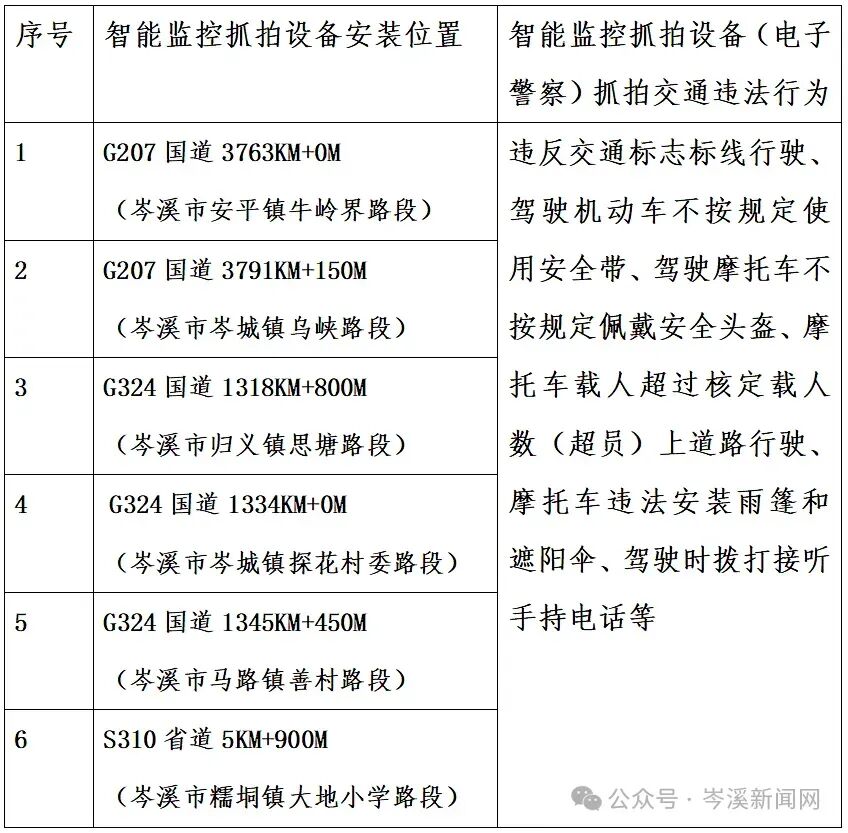 | 序号 | 智能监控抓拍设备安装位置 | 智能监控抓拍设备（电子警察）抓拍交通违法行为 |
|---|---|---|
| 1 | G207 国道 3763KM+0M （岑溪市安平镇牛岭界路段） | 违反交通标志标线行驶、驾驶机动车不按规定使用安全带、驾驶摩托车不按规定佩戴安全头盔、摩托车载人超过核定载人数（超员）上道路行驶、摩托车违法安装雨篷和遮阳伞、驾驶时拨打接听手持电话等 |
| 2 | G207 国道 3791KM+150M （岑溪市岑城镇乌峡路段） | |
| 3 | G324 国道 1318KM+800M （岑溪市归义镇思塘路段） | |
| 4 | G324 国道 1334KM+0M （岑溪市岑城镇探花村委路段） | |
| 5 | G324 国道 1345KM+450M （岑溪市马路镇善村路段） | |
| 6 | S310 省道 5KM+900M （岑溪市糯垌镇大地小学路段） | |

公众号 · 岑溪新闻网